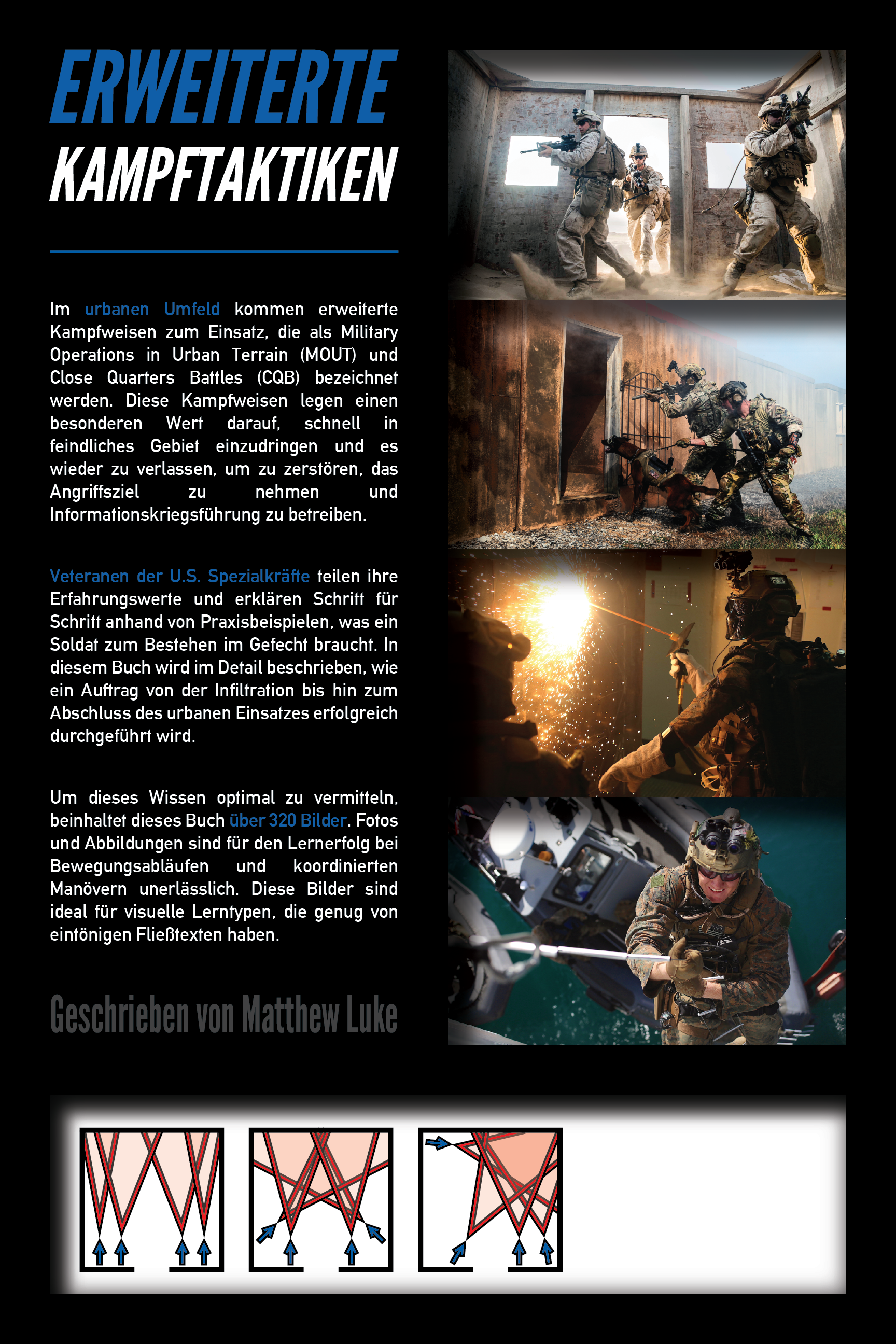 ERWEITERTE
KAMPFTAKTIKEN

Im urbanen Umfeld kommen erweiterte Kampfweisen zum Einsatz, die als Military Operations in Urban Terrain (MOUT) und Close Quarters Battles (CQB) bezeichnet werden. Diese Kampfweisen legen einen besonderen Wert darauf, schnell in feindliches Gebiet einzudringen und es wieder zu verlassen, um zu zerstören, das Angriffsziel zu nehmen und Informationskriegsführung zu betreiben.

Veteranen der U.S. Spezialkräfte teilen ihre Erfahrungswerte und erklären Schritt für Schritt anhand von Praxisbeispielen, was ein Soldat zum Bestehen im Gefecht braucht. In diesem Buch wird im Detail beschrieben, wie ein Auftrag von der Infiltration bis hin zum Abschluss des urbanen Einsatzes erfolgreich durchgeführt wird.

Um dieses Wissen optimal zu vermitteln, beinhaltet dieses Buch über 320 Bilder. Fotos und Abbildungen sind für den Lernerfolg bei Bewegungsabläufen und koordinierten Manövern unerlässlich. Diese Bilder sind ideal für visuelle Lerntypen, die genug von eintönigen Fließtexten haben.

Geschrieben von Matthew Luke